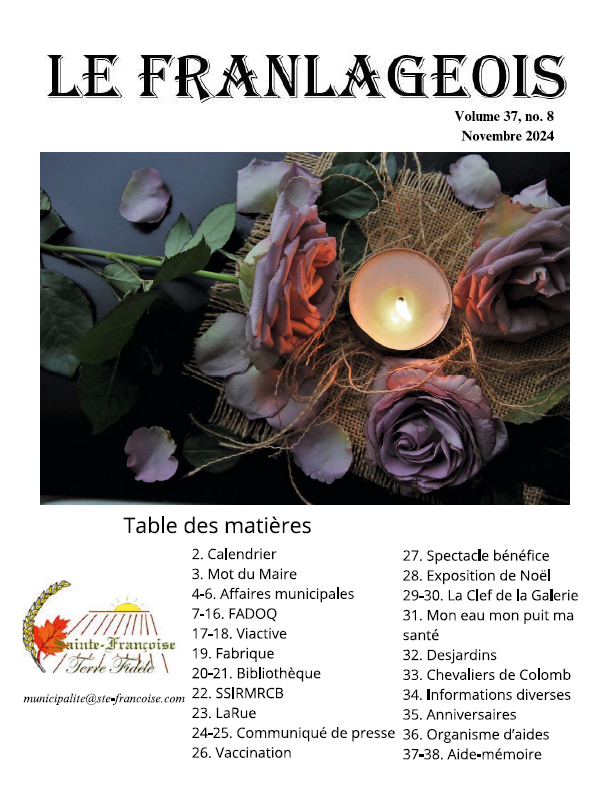 LE FRANLAGEOIS

Volume 37, no. 8
Novembre 2024

Table des matières

2. Calendrier
3. Mot du Maire
4-6. Affaires municipales
7-16. FADOQ
17-18. Viactive
19. Fabrique
20-21. Bibliothèque
22. SSIRMRCB
23. LaRue
24-25. Communiqué de presse
26. Vaccination

27. Spectacle bénéfice
28. Exposition de Noël
29-30. La Clef de la Galerie
31. Mon eau mon puit ma santé
32. Desjardins
33. Chevaliers de Colomb
34. Informations diverses
35. Anniversaires
36. Organisme d'aides
37-38. Aide-mémoire

Sainte-Françoise
Terre Fidèle

municipalite@ste-francoise.com